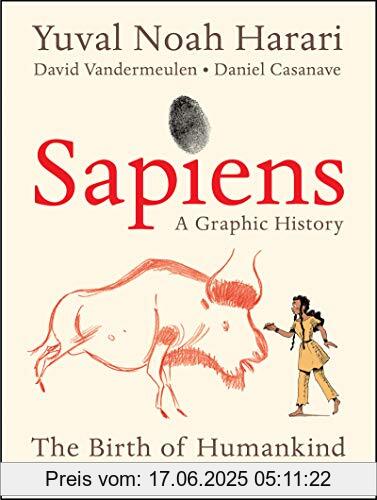 Yuval Noah Harari
David Vandermeulen • Daniel Casanave

Sapiens
A Graphic History

The Birth of Humankind

Preis vom: 17.06.2025 05:11:22